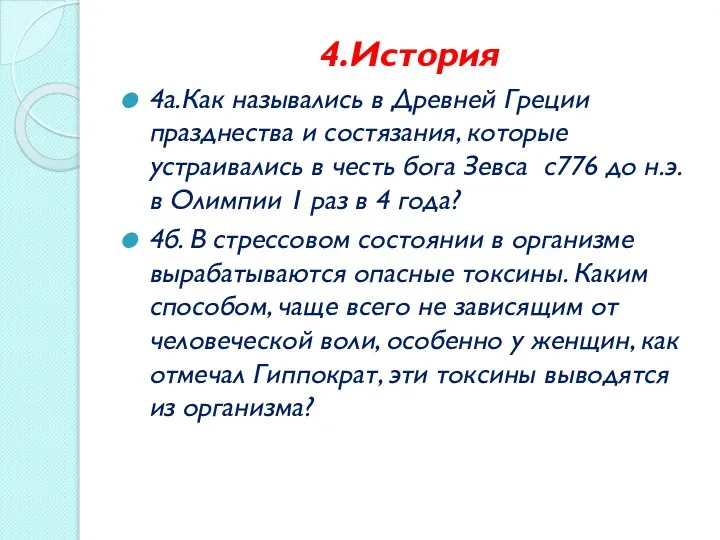 4.История

4а.Как назывались в Древней Греции празднества и состязания, которые устраивались в честь бога Зевса с776 до н.э. в Олимпии 1 раз в 4 года?

4б. В стрессовом состоянии в организме вырабатываются опасные токсины. Каким способом, чаще всего не зависящим от человеческой воли, особенно у женщин, как отмечал Гиппократ, эти токсины выводятся из организма?